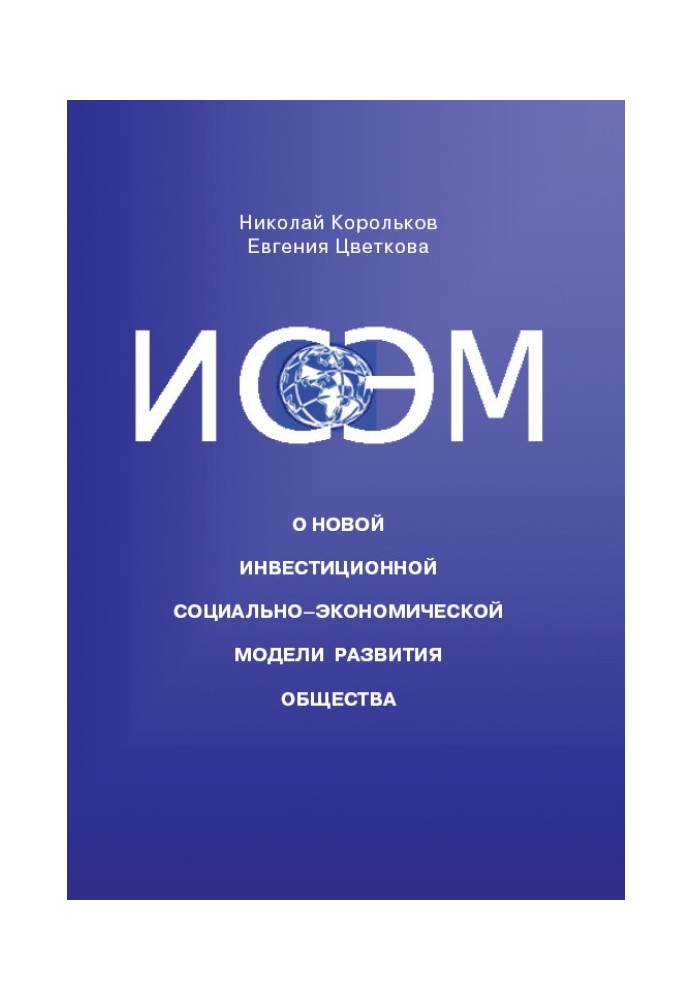 Николай Корольков
Евгения Цветкова

ИСЭМ

О НОВОЙ
ИНВЕСТИЦИОННОЙ
СОЦИАЛЬНО–ЭКОНОМИЧЕСКОЙ
МОДЕЛИ РАЗВИТИЯ
ОБЩЕСТВА